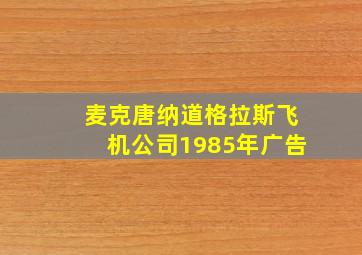 麦克唐纳道格拉斯飞机公司1985年广告